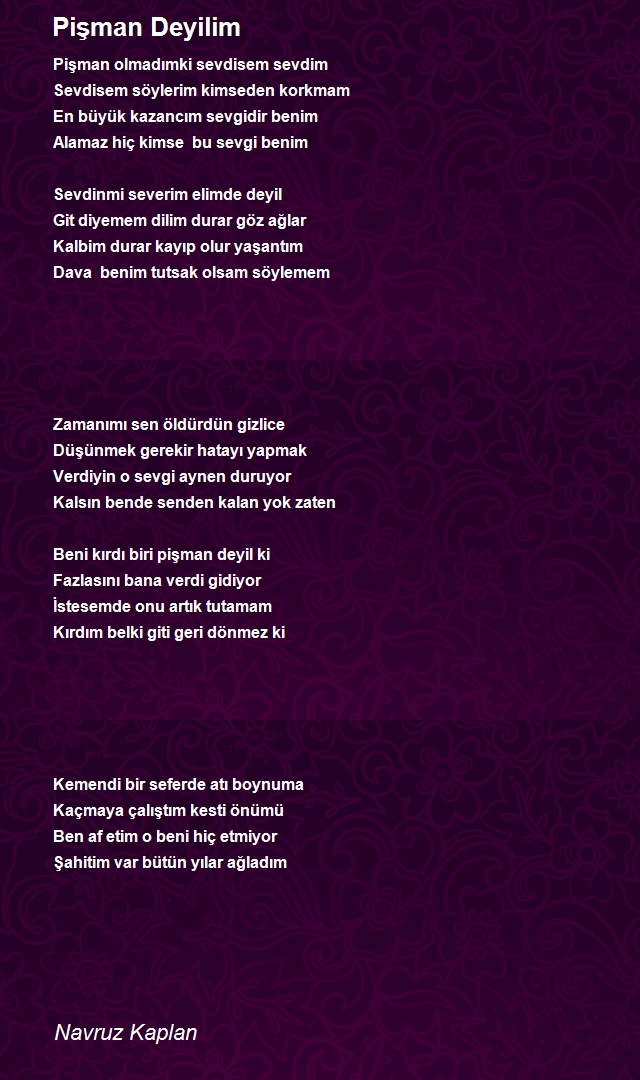 Pişman Deyilim

Pişman olmadımki sevdisem sevdim
Sevdisem söylerim kimseden korkmam
En büyük kazancım sevgidir benim
Alamaz hiç kimse  bu sevgi benim

Sevdinmi severim elimde deyil
Git diyemem dilim durar göz ağlar
Kalbim durar kayıp olur yaşantım
Dava  benim tutsak olsam söylemem

Zamanımı sen öldürdün gizlice
Düşünmek gerekir hatayı yapmak
Verdiyin o sevgi aynen duruyor
Kalsın bende senden kalan yok zaten

Beni kırdı biri pişman deyil ki
Fazlasını bana verdi gidiyor
İstesemde onu artık tutamam
Kırdım belki giti geri dönmez ki

Kemendi bir seferde atı boynuma
Kaçmaya çalıştım kesti önümü
Ben af etim o beni hiç etmiyor
Şahitim var bütün yılar ağladım

Navruz Kaplan